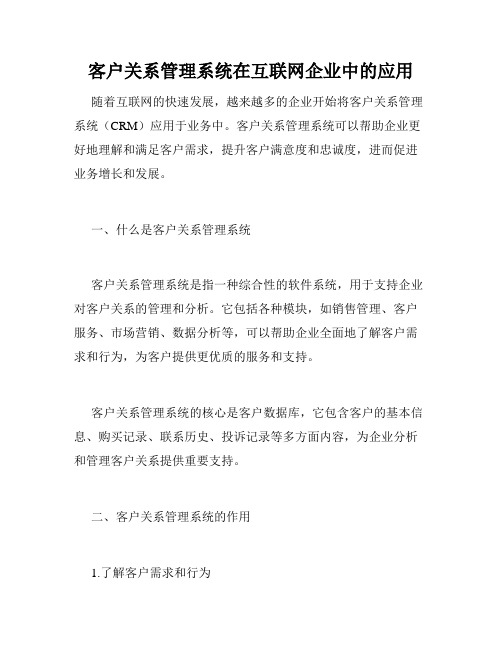 客户关系管理系统在互联网企业中的应用

随着互联网的快速发展，越来越多的企业开始将客户关系管理系统（CRM）应用于业务中。客户关系管理系统可以帮助企业更好地理解和满足客户需求，提升客户满意度和忠诚度，进而促进业务增长和发展。

一、什么是客户关系管理系统

客户关系管理系统是指一种综合性的软件系统，用于支持企业对客户关系的管理和分析。它包括各种模块，如销售管理、客户服务、市场营销、数据分析等，可以帮助企业全面地了解客户需求和行为，为客户提供更优质的服务和支持。

客户关系管理系统的核心是客户数据库，它包含客户的基本信息、购买记录、联系历史、投诉记录等多方面内容，为企业分析和管理客户关系提供重要支持。

二、客户关系管理系统的作用

1.了解客户需求和行为